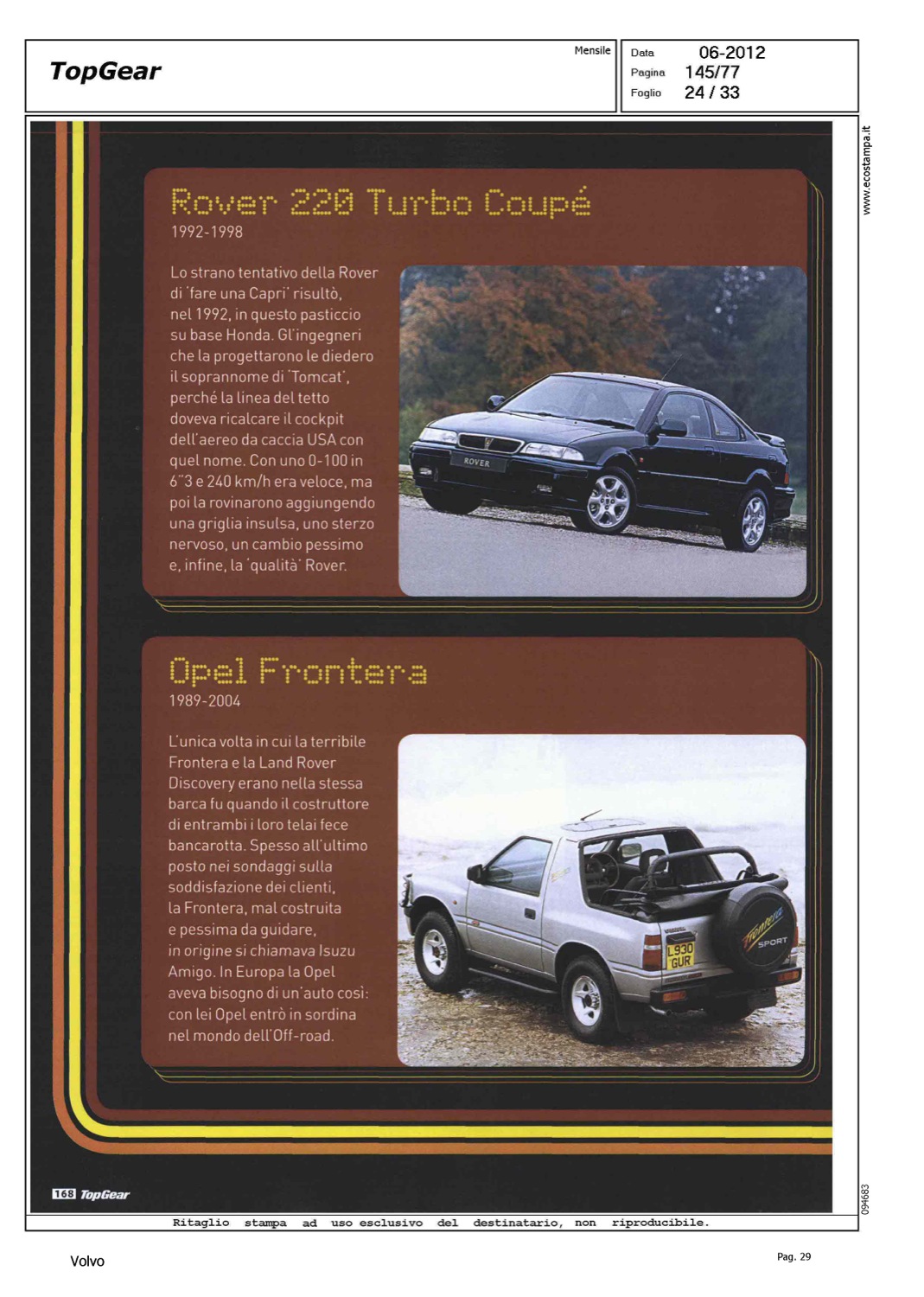 TopGear

Mensile

Data 06-2012
Pagina 145/77
Foglio 24 / 33

www.ecostampa.it

Rover 220 Turbo Coupé
1992-1998

Lo strano tentativo della Rover di 'fare una Capri' risultò, nel 1992, in questo pasticcio su base Honda. Gl'ingegneri che la progettarono le diedero il soprannome di 'Tomcat', perché la linea del tetto doveva ricalcare il cockpit dell'aereo da caccia USA con quel nome. Con uno 0-100 in 6"3 e 240 km/h era veloce, ma poi la rovinarono aggiungendo una griglia insulsa, uno sterzo nervoso, un cambio pessimo e, infine, la 'qualità' Rover.

ROVER

Opel Frontera
1989-2004

L'unica volta in cui la terribile Frontera e la Land Rover Discovery erano nella stessa barca fu quando il costruttore di entrambi i loro telai fece bancarotta. Spesso all'ultimo posto nei sondaggi sulla soddisfazione dei clienti, la Frontera, mal costruita e pessima da guidare, in origine si chiamava Isuzu Amigo. In Europa la Opel aveva bisogno di un'auto così: con lei Opel entrò in sordina nel mondo dell'Off-road.

L930 GUR

Frontera SPORT

168 TopGear

094683

Ritaglio stampa ad uso esclusivo del destinatario, non riproducibile.

Volvo

Pag. 29